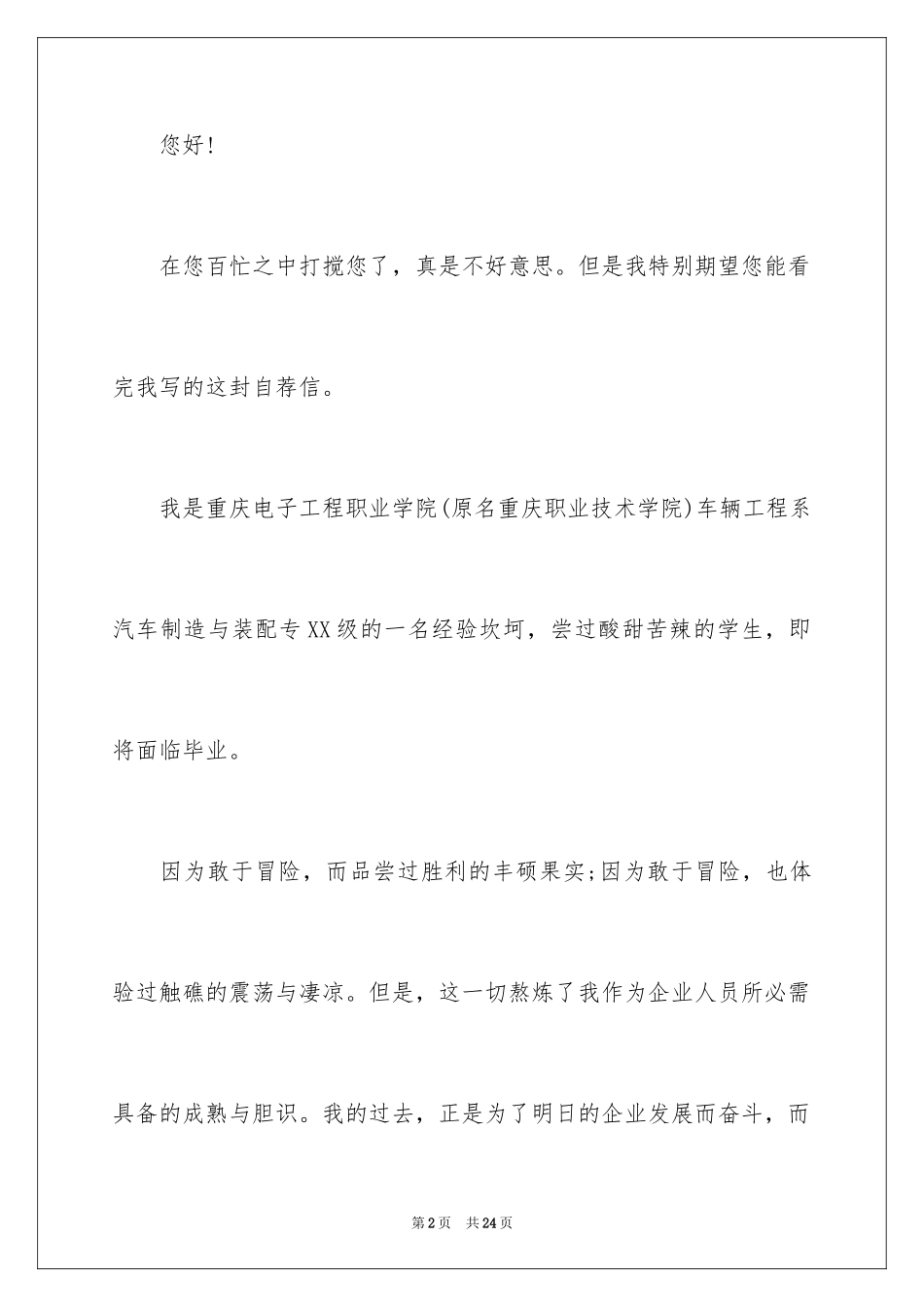 您好!

在您百忙之中打搅您了，真是不好意思。但是我特别期望您能看完我写的这封自荐信。

我是重庆电子工程职业学院(原名重庆职业技术学院)车辆工程系汽车制造与装配专XX级的一名经验坎坷，尝过酸甜苦辣的学生，即将面临毕业。

因为敢于冒险，而品尝过胜利的丰硕果实;因为敢于冒险，也体验过触礁的震荡与凄凉。但是，这一切熬炼了我作为企业人员所必需具备的成熟与胆识。我的过去，正是为了明日的企业发展而奋斗，而

第2页 共24页